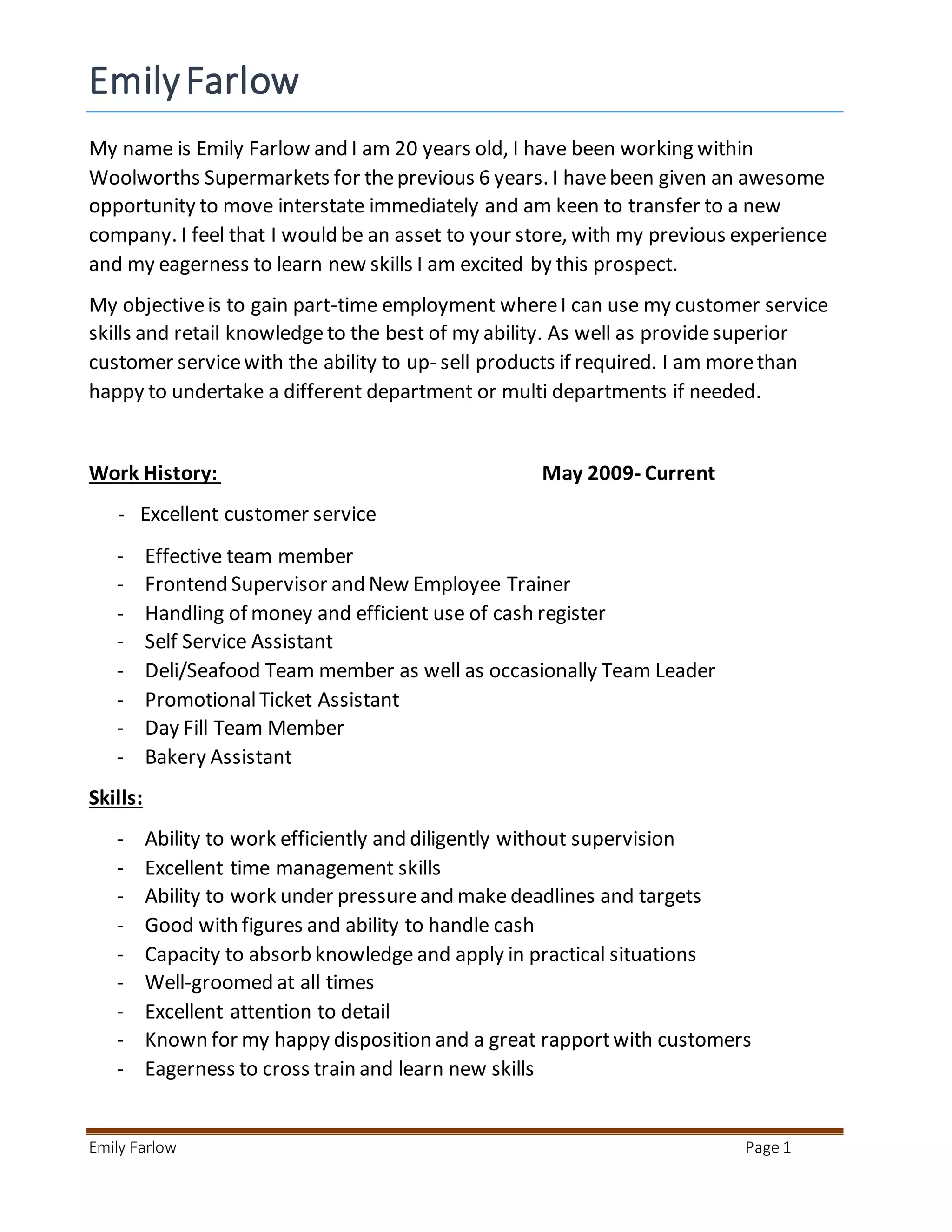 Emily Farlow

My name is Emily Farlow and I am 20 years old, I have been working within Woolworths Supermarkets for the previous 6 years. I have been given an awesome opportunity to move interstate immediately and am keen to transfer to a new company. I feel that I would be an asset to your store, with my previous experience and my eagerness to learn new skills I am excited by this prospect.

My objective is to gain part-time employment where I can use my customer service skills and retail knowledge to the best of my ability. As well as provide superior customer service with the ability to up- sell products if required. I am more than happy to undertake a different department or multi departments if needed.

Work History: May 2009- Current

- Excellent customer service
- Effective team member
- Frontend Supervisor and New Employee Trainer
- Handling of money and efficient use of cash register
- Self Service Assistant
- Deli/Seafood Team member as well as occasionally Team Leader
- Promotional Ticket Assistant
- Day Fill Team Member
- Bakery Assistant

Skills:

- Ability to work efficiently and diligently without supervision
- Excellent time management skills
- Ability to work under pressure and make deadlines and targets
- Good with figures and ability to handle cash
- Capacity to absorb knowledge and apply in practical situations
- Well-groomed at all times
- Excellent attention to detail
- Known for my happy disposition and a great rapport with customers
- Eagerness to cross train and learn new skills

Emily Farlow Page 1